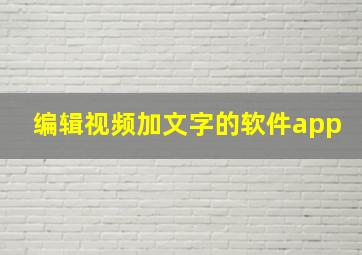 编辑视频加文字的软件app